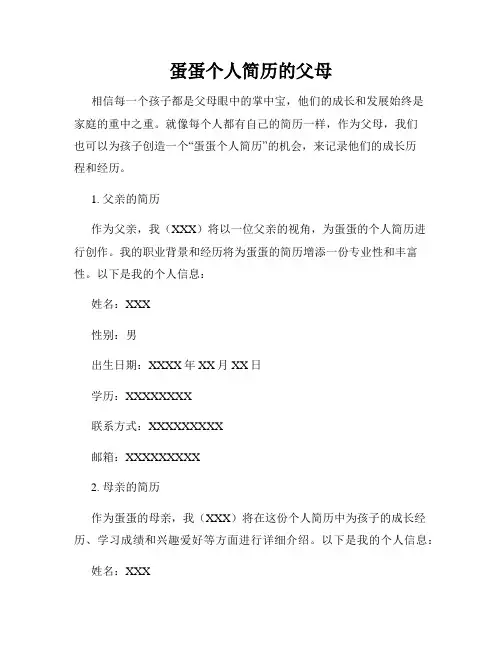 蛋蛋个人简历的父母

相信每一个孩子都是父母眼中的掌中宝，他们的成长和发展始终是家庭的重中之重。就像每个人都有自己的简历一样，作为父母，我们也可以为孩子创造一个“蛋蛋个人简历”的机会，来记录他们的成长历程和经历。

1. 父亲的简历

作为父亲，我（XXX）将以一位父亲的视角，为蛋蛋的个人简历进行创作。我的职业背景和经历将为蛋蛋的简历增添一份专业性和丰富性。以下是我的个人信息：

姓名：XXX

性别：男

出生日期：XXXX 年 XX 月 XX 日

学历：XXXXXXXX

联系方式：XXXXXXXXX

邮箱：XXXXXXXXX

2. 母亲的简历

作为蛋蛋的母亲，我（XXX）将在这份个人简历中为孩子的成长经历、学习成绩和兴趣爱好等方面进行详细介绍。以下是我的个人信息：

姓名：XXX